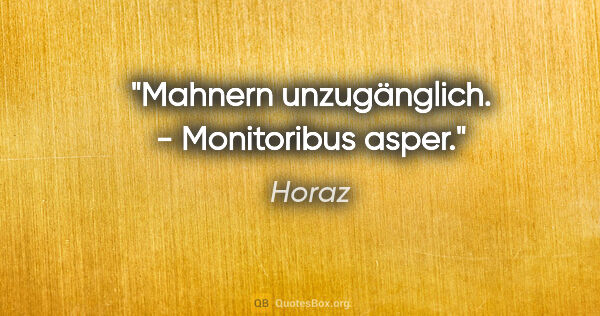 "Mahnern unzugänglich. - Monitoribus asper."

Horaz

QB QuotesBox.org